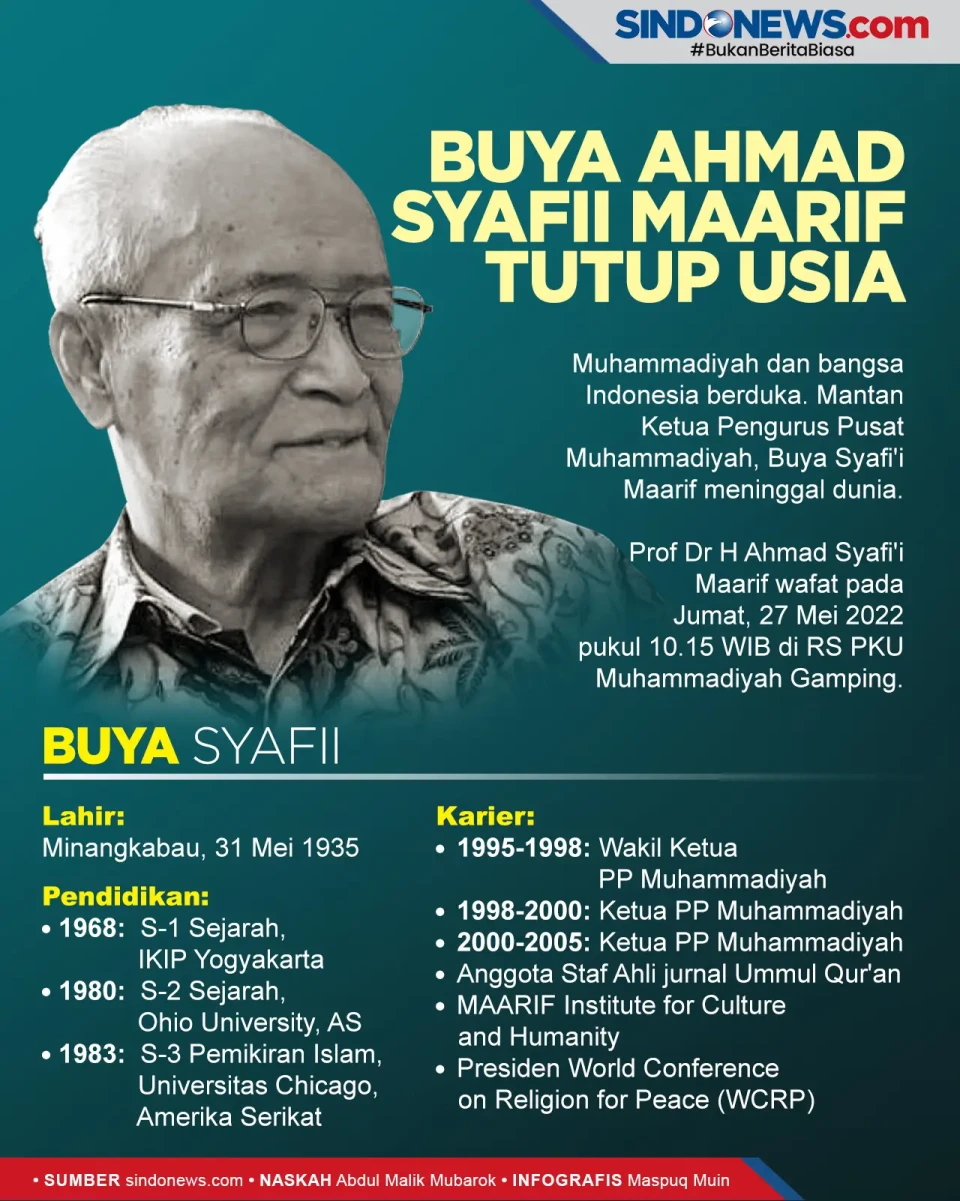 SINDONEWS.com
#BukanBeritaBiasa

BUYA AHMAD SYAFII MAARIF TUTUP USIA

Muhammadiyah dan bangsa Indonesia berduka. Mantan Ketua Pengurus Pusat Muhammadiyah, Buya Syafi'i Maarif meninggal dunia.

Prof Dr H Ahmad Syafi'i Maarif wafat pada Jumat, 27 Mei 2022 pukul 10.15 WIB di RS PKU Muhammadiyah Gamping.

BUYA SYAFII

Lahir:
Minangkabau, 31 Mei 1935

Pendidikan:
• 1968: S-1 Sejarah, IKIP Yogyakarta
• 1980: S-2 Sejarah, Ohio University, AS
• 1983: S-3 Pemikiran Islam, Universitas Chicago, Amerika Serikat

Karier:
• 1995-1998: Wakil Ketua PP Muhammadiyah
• 1998-2000: Ketua PP Muhammadiyah
• 2000-2005: Ketua PP Muhammadiyah
• Anggota Staf Ahli jurnal Ummul Qur'an
• MAARIF Institute for Culture and Humanity
• Presiden World Conference on Religion for Peace (WCRP)

• SUMBER sindonews.com • NASKAH Abdul Malik Mubarok • INFOGRAFIS Maspuq Muin